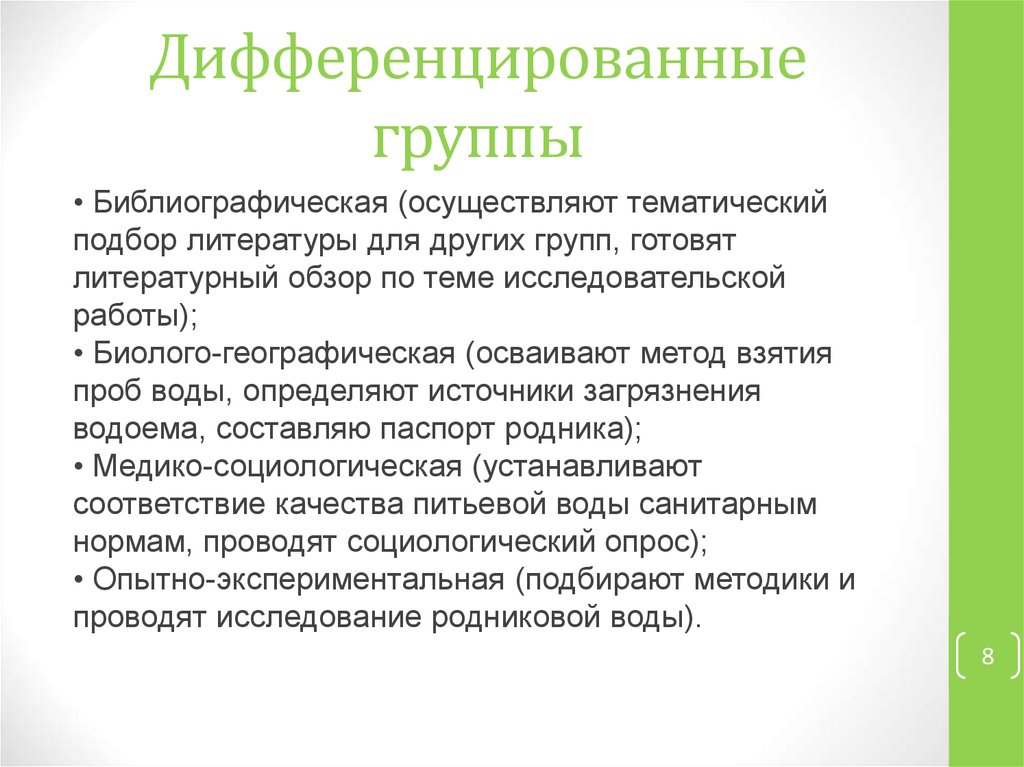 Дифференцированные группы

• Библиографическая (осуществляют тематический подбор литературы для других групп, готовят литературный обзор по теме исследовательской работы);
• Биолого-географическая (осваивают метод взятия проб воды, определяют источники загрязнения водоема, составляю паспорт родника);
• Медико-социологическая (устанавливают соответствие качества питьевой воды санитарным нормам, проводят социологический опрос);
• Опытно-экспериментальная (подбирают методики и проводят исследование родниковой воды).

8